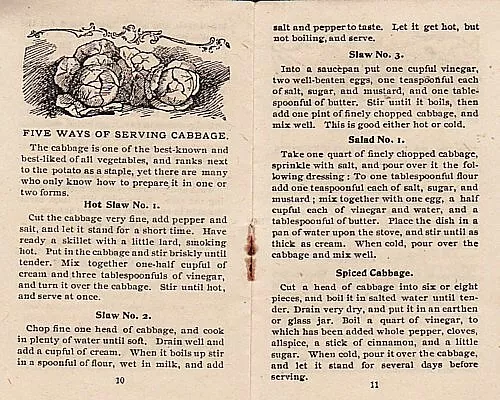 FIVE WAYS OF SERVING CABBAGE.

The cabbage is one of the best-known and best-liked of all vegetables, and ranks next to the potato as a staple, yet there are many who only know how to prepare it in one or two forms.

Hot Slaw No. 1.

Cut the cabbage very fine, add pepper and salt, and let it stand for a short time. Have ready a skillet with a little lard, smoking hot. Put in the cabbage and stir briskly until tender. Mix together one-half cupful of cream and three tablespoonfuls of vinegar, and turn it over the cabbage. Stir until hot, and serve at once.

Slaw No. 2.

Chop fine one head of cabbage, and cook in plenty of water until soft. Drain well and add a cupful of cream. When it boils up stir in a spoonful of flour, wet in milk, and add

10

salt and pepper to taste. Let it get hot, but not boiling, and serve.

Slaw No. 3.

Into a saucepan put one cupful vinegar, two well-beaten eggs, one teaspoonful each of salt, sugar, and mustard, and one tablespoonful of butter. Stir until it boils, then add one pint of finely chopped cabbage, and mix well. This is good either hot or cold.

Salad No. 1.

Take one quart of finely chopped cabbage, sprinkle with salt, and pour over it the following dressing: To one tablespoonful flour add one teaspoonful each of salt, sugar, and mustard; mix together with one egg, a half cupful each of vinegar and water, and a tablespoonful of butter. Place the dish in a pan of water upon the stove, and stir until as thick as cream. When cold, pour over the cabbage and mix well.

Spiced Cabbage.

Cut a head of cabbage into six or eight pieces, and boil it in salted water until tender. Drain very dry, and put it in an earthen or glass jar. Boil a quart of vinegar, to which has been added whole pepper, cloves, allspice, a stick of cinnamon, and a little sugar. When cold, pour it over the cabbage, and let it stand for several days before serving.

11